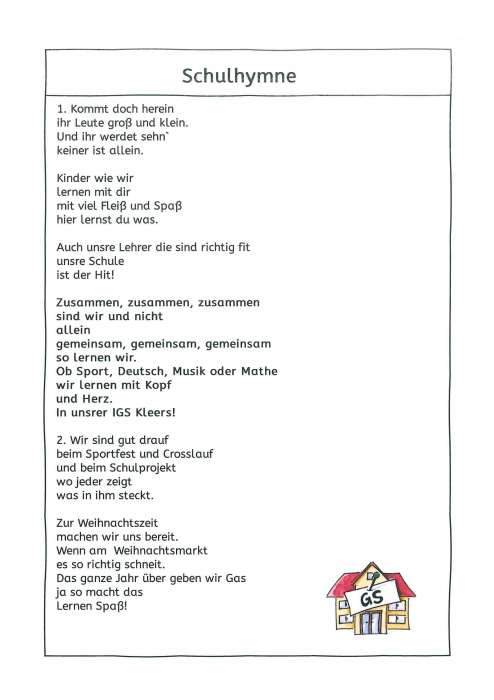 Schulhymne

1. Kommt doch herein
ihr Leute groß und klein.
Und ihr werdet sehn`
keiner ist allein.

Kinder wie wir
lernen mit dir
mit viel Fleiß und Spaß
hier lernst du was.

Auch unsre Lehrer die sind richtig fit
unsre Schule
ist der Hit!

Zusammen, zusammen, zusammen
sind wir und nicht
allein
gemeinsam, gemeinsam, gemeinsam
so lernen wir.
Ob Sport, Deutsch, Musik oder Mathe
wir lernen mit Kopf
und Herz.
In unsrer IGS Kleers!

2. Wir sind gut drauf
beim Sportfest und Crosslauf
und beim Schulprojekt
wo jeder zeigt
was in ihm steckt.

Zur Weihnachtszeit
machen wir uns bereit.
Wenn am Weihnachtsmarkt
es so richtig schneit.
Das ganze Jahr über geben wir Gas
ja so macht das
Lernen Spaß!

GS